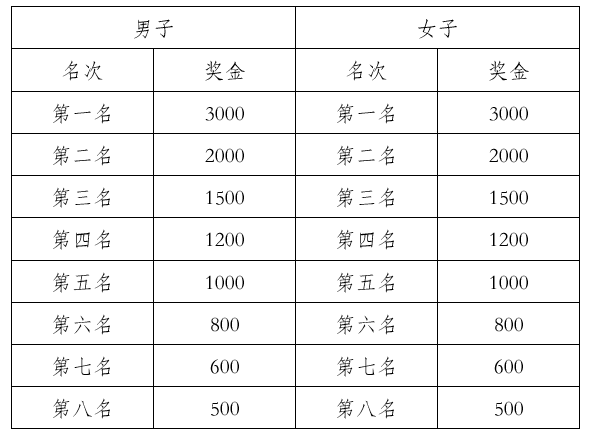 | 男子 | | 女子 | |
|---|---|---|---|
| 名次 | 奖金 | 名次 | 奖金 |
| 第一名 | 3000 | 第一名 | 3000 |
| 第二名 | 2000 | 第二名 | 2000 |
| 第三名 | 1500 | 第三名 | 1500 |
| 第四名 | 1200 | 第四名 | 1200 |
| 第五名 | 1000 | 第五名 | 1000 |
| 第六名 | 800 | 第六名 | 800 |
| 第七名 | 600 | 第七名 | 600 |
| 第八名 | 500 | 第八名 | 500 |